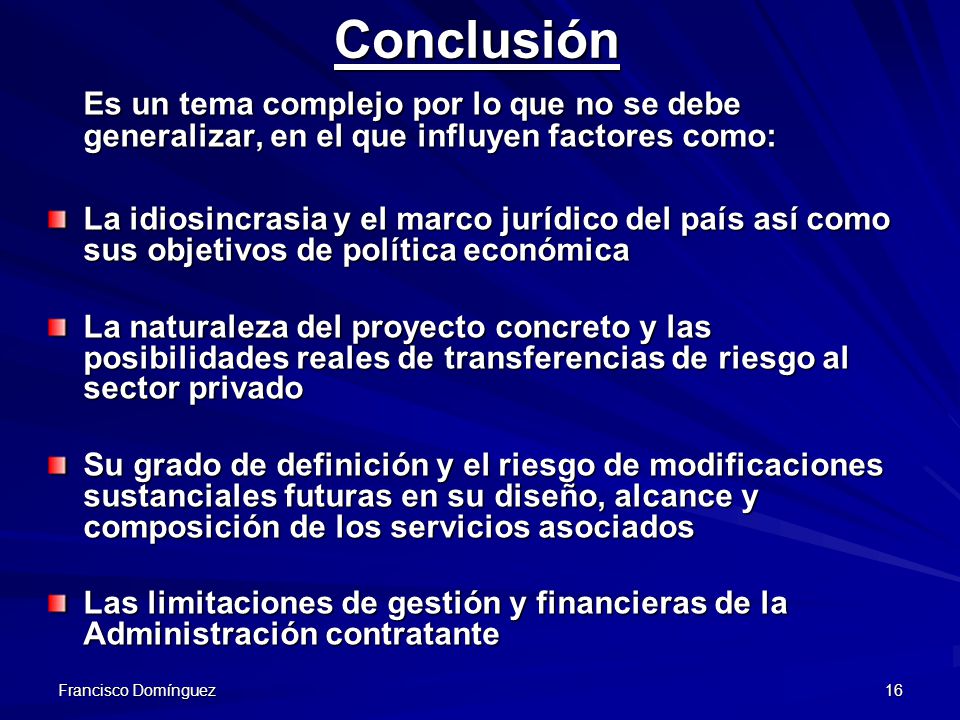 Conclusión

Es un tema complejo por lo que no se debe generalizar, en el que influyen factores como:

La idiosincrasia y el marco jurídico del país así como sus objetivos de política económica

La naturaleza del proyecto concreto y las posibilidades reales de transferencias de riesgo al sector privado

Su grado de definición y el riesgo de modificaciones sustanciales futuras en su diseño, alcance y composición de los servicios asociados

Las limitaciones de gestión y financieras de la Administración contratante

Francisco Domínguez

16